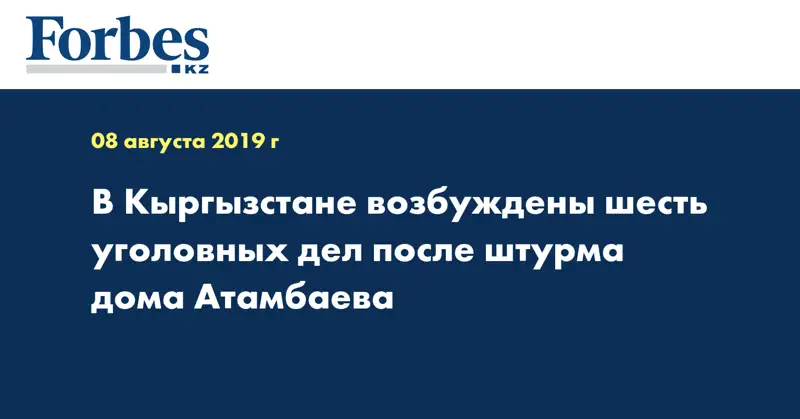 Forbes
KZ

08 августа 2019 г

В Кыргызстане возбуждены шесть уголовных дел после штурма дома Атамбаева